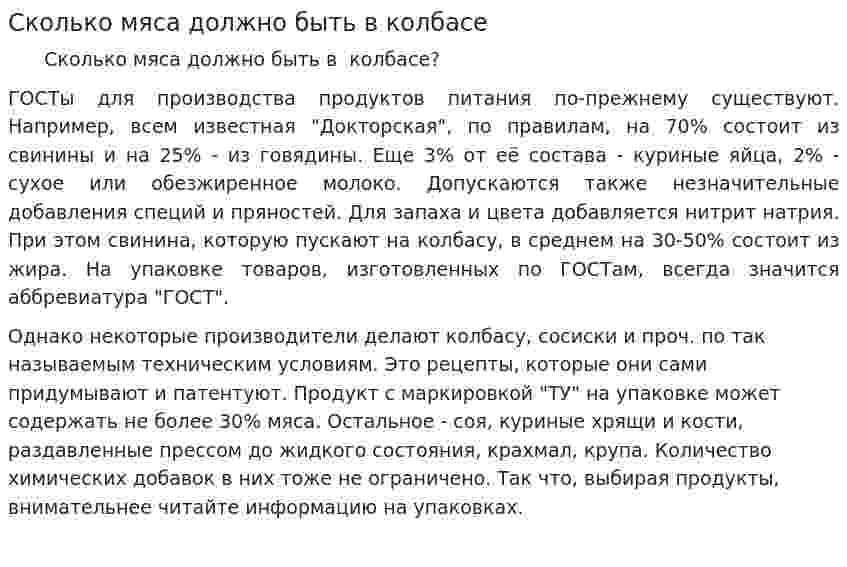 Сколько мяса должно быть в колбасе

Сколько мяса должно быть в колбасе?

ГОСТы для производства продуктов питания по-прежнему существуют. Например, всем известная "Докторская", по правилам, на 70% состоит из свинины и на 25% - из говядины. Еще 3% от её состава - куриные яйца, 2% - сухое или обезжиренное молоко. Допускаются также незначительные добавления специй и пряностей. Для запаха и цвета добавляется нитрит натрия. При этом свинина, которую пускают на колбасу, в среднем на 30-50% состоит из жира. На упаковке товаров, изготовленных по ГОСТам, всегда значится аббревиатура "ГОСТ".

Однако некоторые производители делают колбасу, сосиски и проч. по так называемым техническим условиям. Это рецепты, которые они сами придумывают и патентуют. Продукт с маркировкой "ТУ" на упаковке может содержать не более 30% мяса. Остальное - соя, куриные хрящи и кости, раздавленные прессом до жидкого состояния, крахмал, крупа. Количество химических добавок в них тоже не ограничено. Так что, выбирая продукты, внимательнее читайте информацию на упаковках.